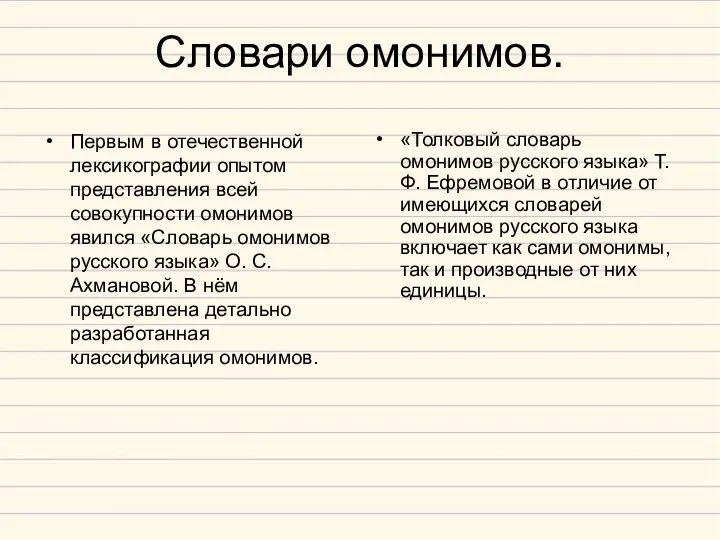 Словари омонимов.

• Первым в отечественной лексикографии опытом представления всей совокупности омонимов явился «Словарь омонимов русского языка» О. С. Ахмановой. В нём представлена детально разработанная классификация омонимов.

• «Толковый словарь омонимов русского языка» Т. Ф. Ефремовой в отличие от имеющихся словарей омонимов русского языка включает как сами омонимы, так и производные от них единицы.